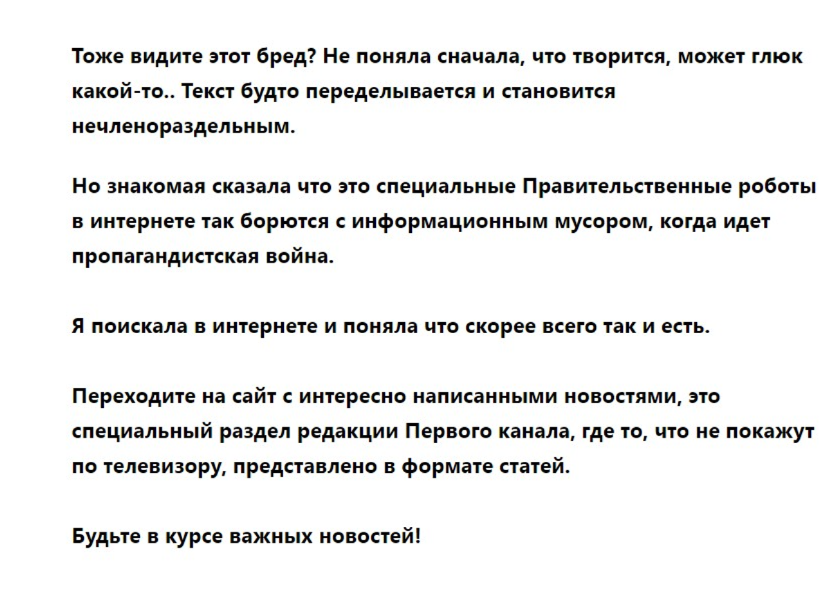 Тоже видите этот бред? Не поняла сначала, что творится, может глюк какой-то.. Текст будто переделывается и становится нечленораздельным.

Но знакомая сказала что это специальные Правительственные роботы в интернете так борются с информационным мусором, когда идет пропагандистская война.

Я поискала в интернете и поняла что скорее всего так и есть.

Переходите на сайт с интересно написанными новостями, это специальный раздел редакции Первого канала, где то, что не покажут по телевизору, представлено в формате статей.

Будьте в курсе важных новостей!